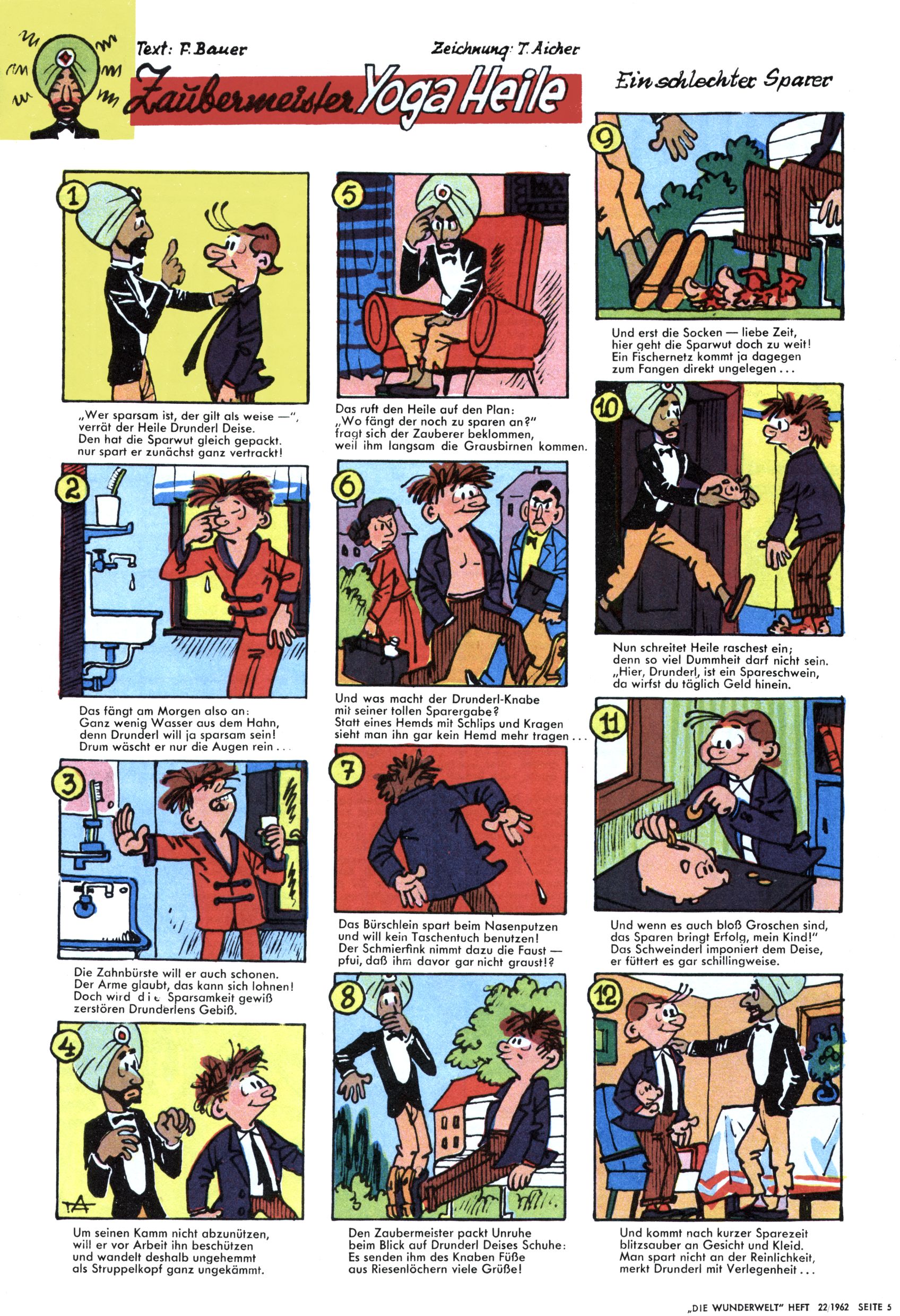 Text: F. Bauer

Zeichnung: T. Aicher

Zaubermeister Yoga Heile

Ein schlechter Sparer

1

„Wer sparsam ist, der gilt als weise —", verrät der Heile Drunderl Deise. Den hat die Sparwut gleich gepackt. nur spart er zunächst ganz vertrackt!

2

Das fängt am Morgen also an: Ganz wenig Wasser aus dem Hahn, denn Drunderl will ja sparsam sein! Drum wäscht er nur die Augen rein . . .

3

Die Zahnbürste will er auch schonen. Der Arme glaubt, das kann sich lohnen! Doch wird die Sparsamkeit gewiß zerstören Drunderlens Gebiß.

4

TA

Um seinen Kamm nicht abzunützen, will er vor Arbeit ihn beschützen und wandelt deshalb ungehemmt als Struppelkopf ganz ungekämmt.

5

Das ruft den Heile auf den Plan: „Wo fängt der noch zu sparen an?" fragt sich der Zauberer beklommen, weil ihm langsam die Grausbirnen kommen.

6

Und was macht der Drunderl-Knabe mit seiner tollen Sparergabe? Statt eines Hemds mit Schlips und Kragen sieht man ihn gar kein Hemd mehr tragen . . .

7

Das Bürschlein spart beim Nasenputzen und will kein Taschentuch benutzen! Der Schmierfink nimmt dazu die Faust — pfui, daß ihm davor gar nicht graust!?

8

Den Zaubermeister packt Unruhe beim Blick auf Drunderl Deises Schuhe: Es senden ihm des Knaben Füße aus Riesenlöchern viele Grüße!

9

Und erst die Socken — liebe Zeit, hier geht die Sparwut doch zu weit! Ein Fischernetz kommt ja dagegen zum Fangen direkt ungelegen . . .

10

Nun schreitet Heile raschest ein; denn so viel Dummheit darf nicht sein. „Hier, Drunderl, ist ein Spareschwein, da wirfst du täglich Geld hinein.

11

Und wenn es auch bloß Groschen sind, das Sparen bringt Erfolg, mein Kind!" Das Schweinderl imponiert dem Deise, er füttert es gar schillingweise.

12

Und kommt nach kurzer Sparezeit blitzsauber an Gesicht und Kleid. Man spart nicht an der Reinlichkeit, merkt Drunderl mit Verlegenheit . . .

„DIE WUNDERWELT" HEFT 22/1962 SEITE 5